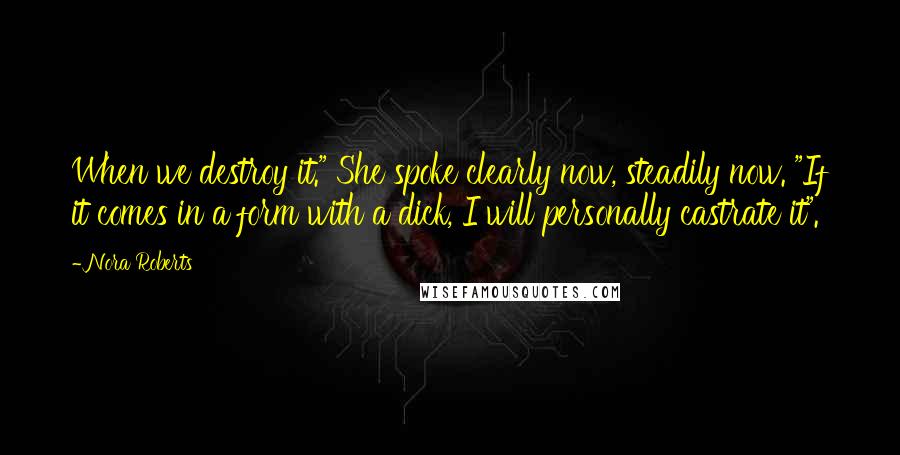 When we destroy it." She spoke clearly now, steadily now. "If it comes in a form with a dick, I will personally castrate it".

-Nora Roberts

WISEFAMOUSQUOTES.COM